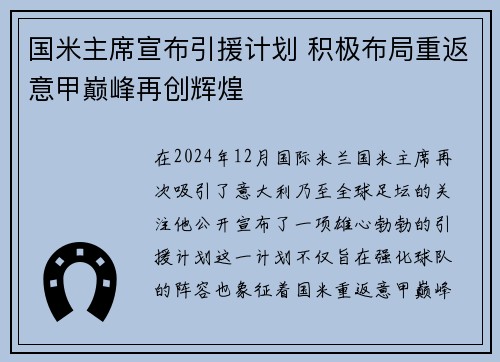 国米主席宣布引援计划 积极布局重返意甲巅峰再创辉煌

在2024年12月国际米兰国米主席再次吸引了意大利乃至全球足坛的关注他公开宣布了一项雄心勃勃的引援计划这一计划不仅旨在强化球队的阵容也象征着国米重返意甲巅峰